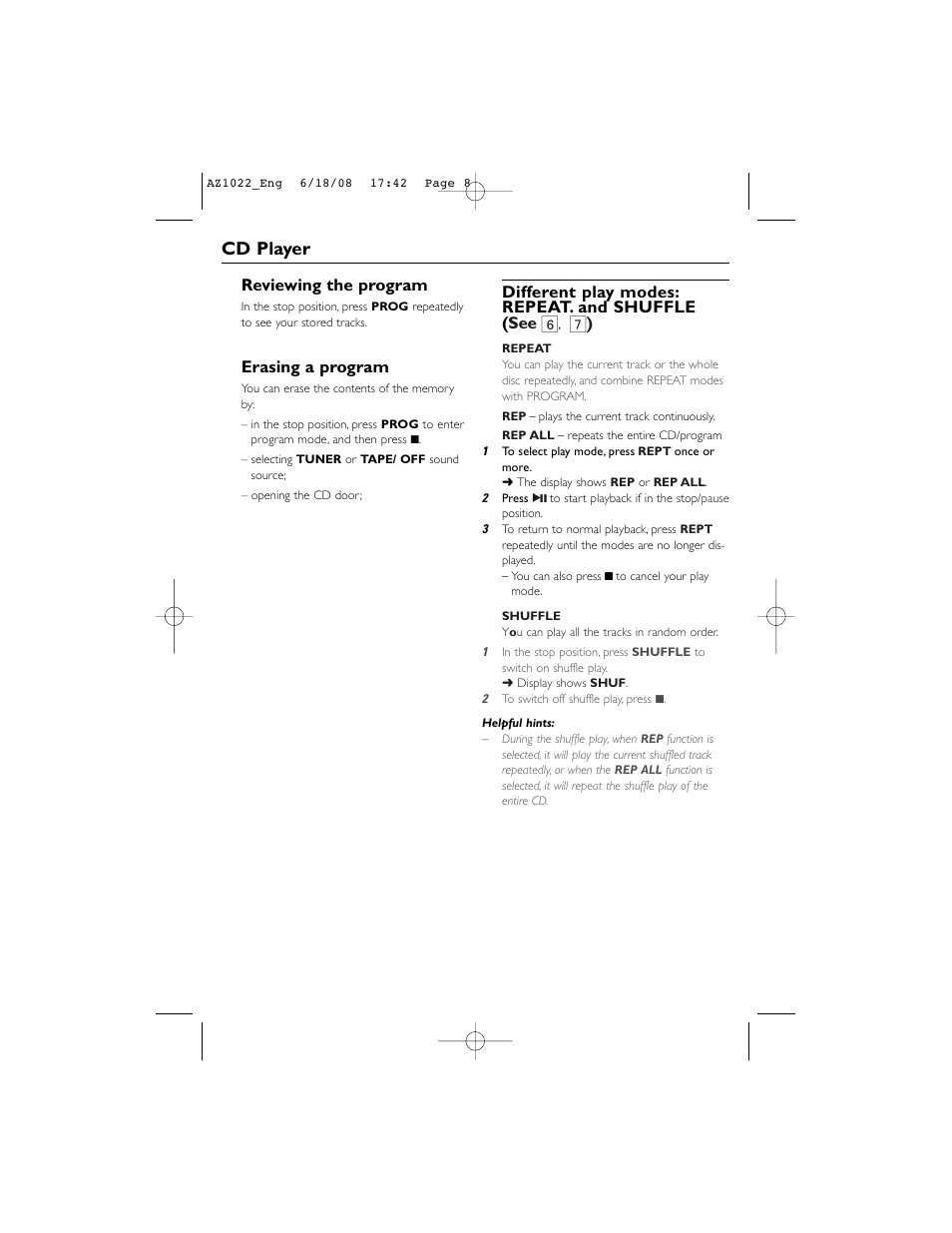 AZ1022_Eng 6/18/08 17:42 Page 8

CD Player

Reviewing the program

In the stop position, press PROG repeatedly to see your stored tracks.

Erasing a program

You can erase the contents of the memory by:

– in the stop position, press PROG to enter program mode, and then press ■.

– selecting TUNER or TAPE/ OFF sound source;

– opening the CD door;

Different play modes: REPEAT. and SHUFFLE (See 6, 7)

REPEAT

You can play the current track or the whole disc repeatedly, and combine REPEAT modes with PROGRAM.

REP – plays the current track continuously.

REP ALL – repeats the entire CD/program

1 To select play mode, press REPT once or more.
➜ The display shows REP or REP ALL.

2 Press ▶II to start playback if in the stop/pause position.

3 To return to normal playback, press REPT repeatedly until the modes are no longer displayed.
– You can also press ■ to cancel your play mode.

SHUFFLE

You can play all the tracks in random order.

1 In the stop position, press SHUFFLE to switch on shuffle play.
➜ Display shows SHUF.

2 To switch off shuffle play, press ■.

Helpful hints:

– During the shuffle play, when REP function is selected, it will play the current shuffled track repeatedly, or when the REP ALL function is selected, it will repeat the shuffle play of the entire CD.